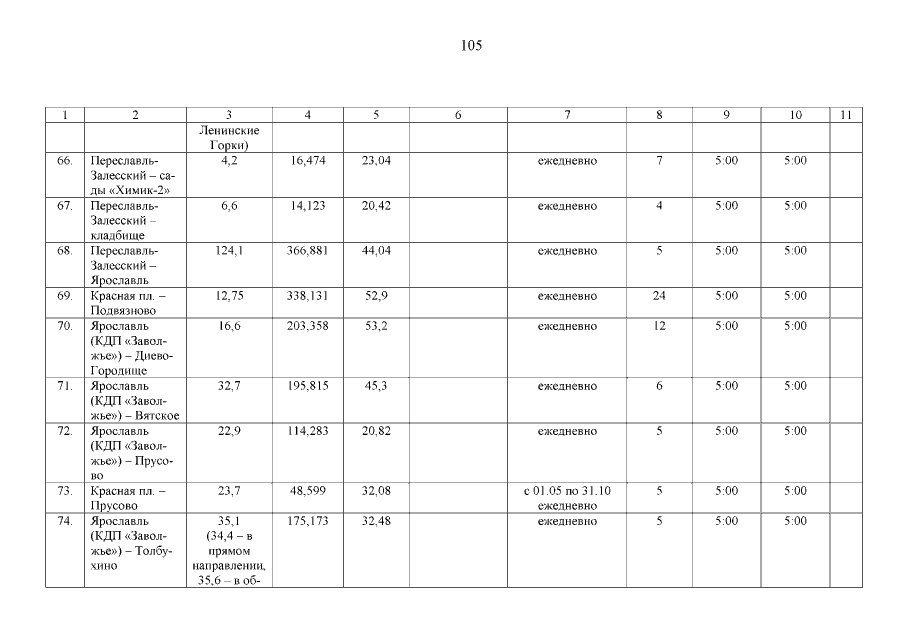 105

| 1 | 2 | 3 | 4 | 5 | 6 | 7 | 8 | 9 | 10 | 11 |
|---|---|---|---|---|---|---|---|---|---|---|
| | | Ленинские Горки) | | | | | | | | |
| 66. | Переславль-Залесский – сады «Химик-2» | 4,2 | 16,474 | 23,04 | | ежедневно | 7 | 5:00 | 5:00 | |
| 67. | Переславль-Залесский – кладбище | 6,6 | 14,123 | 20,42 | | ежедневно | 4 | 5:00 | 5:00 | |
| 68. | Переславль-Залесский – Ярославль | 124,1 | 366,881 | 44,04 | | ежедневно | 5 | 5:00 | 5:00 | |
| 69. | Красная пл. – Подвязново | 12,75 | 338,131 | 52,9 | | ежедневно | 24 | 5:00 | 5:00 | |
| 70. | Ярославль (КДП «Заволжье») – Диево-Городище | 16,6 | 203,358 | 53,2 | | ежедневно | 12 | 5:00 | 5:00 | |
| 71. | Ярославль (КДП «Заволжье») – Вятское | 32,7 | 195,815 | 45,3 | | ежедневно | 6 | 5:00 | 5:00 | |
| 72. | Ярославль (КДП «Заволжье») – Прусово | 22,9 | 114,283 | 20,82 | | ежедневно | 5 | 5:00 | 5:00 | |
| 73. | Красная пл. – Прусово | 23,7 | 48,599 | 32,08 | | с 01.05 по 31.10 ежедневно | 5 | 5:00 | 5:00 | |
| 74. | Ярославль (КДП «Заволжье») – Толбухино | 35,1 (34,4 – в прямом направлении, 35,6 – в об- | 175,173 | 32,48 | | ежедневно | 5 | 5:00 | 5:00 | |